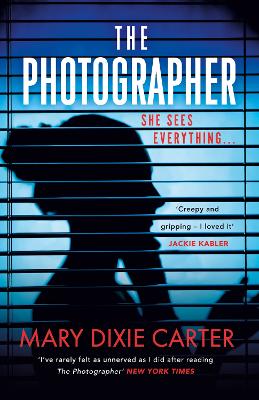 THE PHOTOGRAPHER

SHE SEES EVERYTHING...

'Creepy and gripping – I loved it'
JACKIE KABLER

MARY DIXIE CARTER

'I've rarely felt as unnerved as I did after reading The Photographer' NEW YORK TIMES